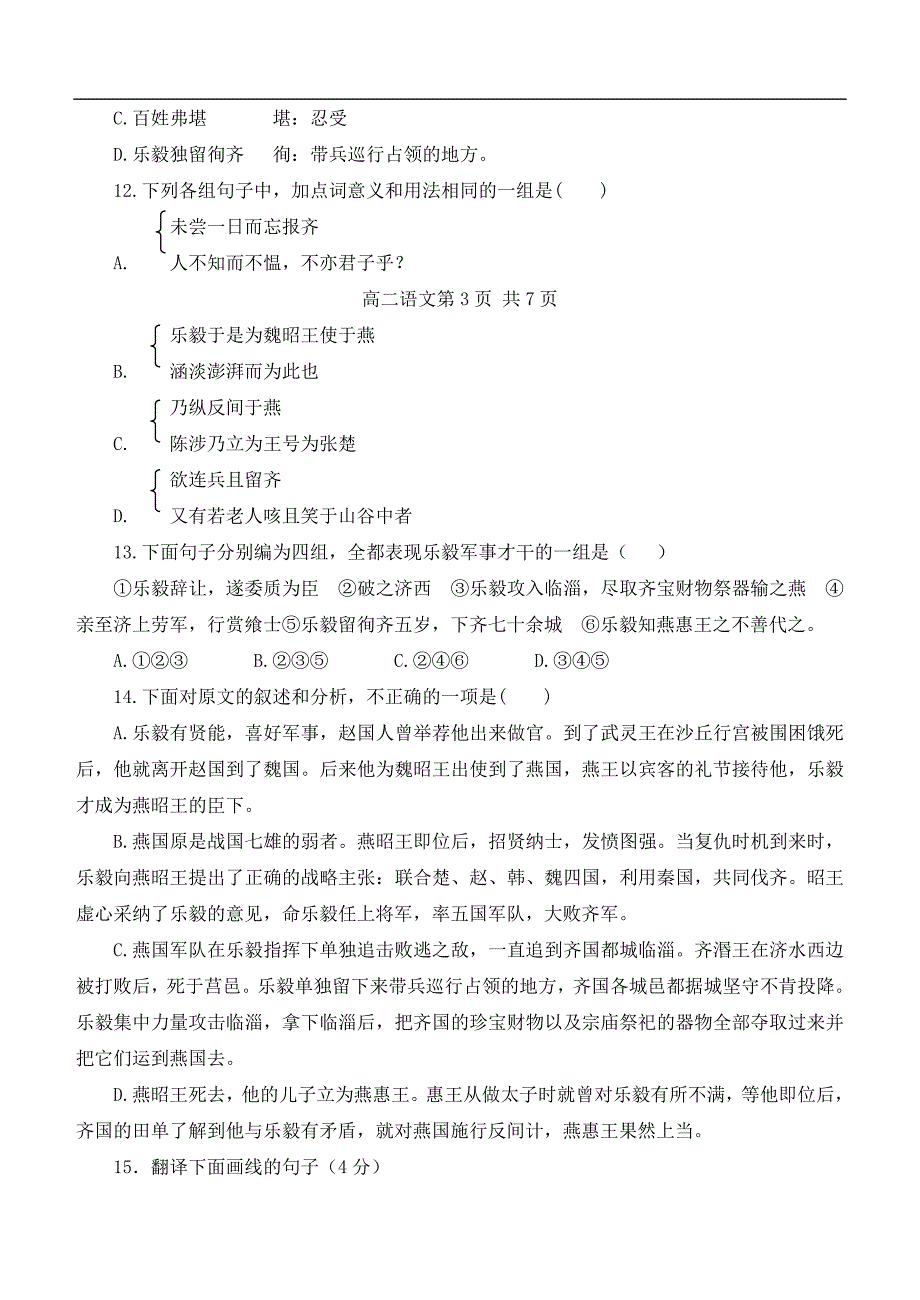 C.百姓弗堪　　　堪：忍受

D.乐毅独留徇齐　　徇：带兵巡行占领的地方。

12.下列各组句子中，加点词意义和用法相同的一组是(　　)

A. 未尝一日而忘报齐
人不知而不愠，不亦君子乎？

高二语文第 3 页 共 7 页

B. 乐毅于是为魏昭王使于燕
涵淡澎湃而为此也

C. 乃纵反间于燕
陈涉乃立为王号为张楚

D. 欲连兵且留齐
又有若老人咳且笑于山谷中者

13.下面句子分别编为四组，全都表现乐毅军事才干的一组是（　　）

①乐毅辞让，遂委质为臣　②破之济西　③乐毅攻入临淄，尽取齐宝财物祭器输之燕　④亲至济上劳军，行赏飨士⑤乐毅留徇齐五岁，下齐七十余城　⑥乐毅知燕惠王之不善代之。

A.①②③　　　B.②③⑤　　　C.②④⑥　　　D.③④⑤

14.下面对原文的叙述和分析，不正确的一项是(　　)

A.乐毅有贤能，喜好军事，赵国人曾举荐他出来做官。到了武灵王在沙丘行宫被围困饿死后，他就离开赵国到了魏国。后来他为魏昭王出使到了燕国，燕王以宾客的礼节接待他，乐毅才成为燕昭王的臣下。

B.燕国原是战国七雄的弱者。燕昭王即位后，招贤纳士，发愤图强。当复仇时机到来时，乐毅向燕昭王提出了正确的战略主张：联合楚、赵、韩、魏四国，利用秦国，共同伐齐。昭王虚心采纳了乐毅的意见，命乐毅任上将军，率五国军队，大败齐军。

C.燕国军队在乐毅指挥下单独追击败逃之敌，一直追到齐国都城临淄。齐湣王在济水西边被打败后，死于莒邑。乐毅单独留下来带兵巡行占领的地方，齐国各城邑都据城坚守不肯投降。乐毅集中力量攻击临淄，拿下临淄后，把齐国的珍宝财物以及宗庙祭祀的器物全部夺取过来并把它们运到燕国去。

D.燕昭王死去，他的儿子立为燕惠王。惠王从做太子时就曾对乐毅有所不满，等他即位后，齐国的田单了解到他与乐毅有矛盾，就对燕国施行反间计，燕惠王果然上当。

15．翻译下面画线的句子（4 分）